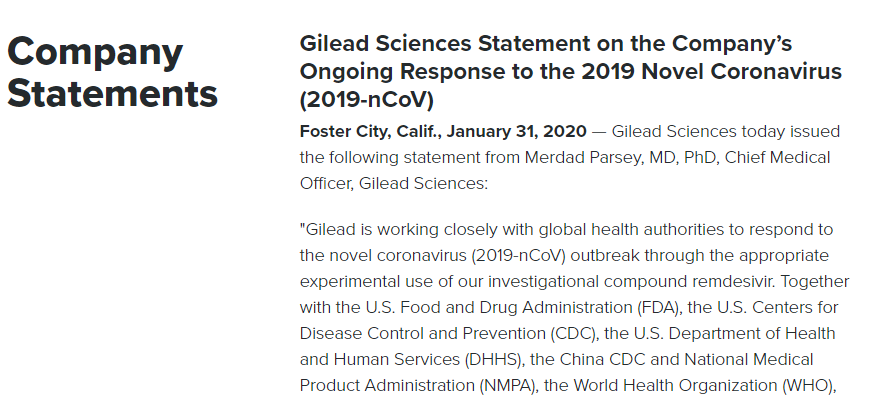 Company Statements

Gilead Sciences Statement on the Company's Ongoing Response to the 2019 Novel Coronavirus (2019-nCoV)

Foster City, Calif., January 31, 2020 — Gilead Sciences today issued the following statement from Merdad Parsey, MD, PhD, Chief Medical Officer, Gilead Sciences:

"Gilead is working closely with global health authorities to respond to the novel coronavirus (2019-nCoV) outbreak through the appropriate experimental use of our investigational compound remdesivir. Together with the U.S. Food and Drug Administration (FDA), the U.S. Centers for Disease Control and Prevention (CDC), the U.S. Department of Health and Human Services (DHHS), the China CDC and National Medical Product Administration (NMPA), the World Health Organization (WHO),